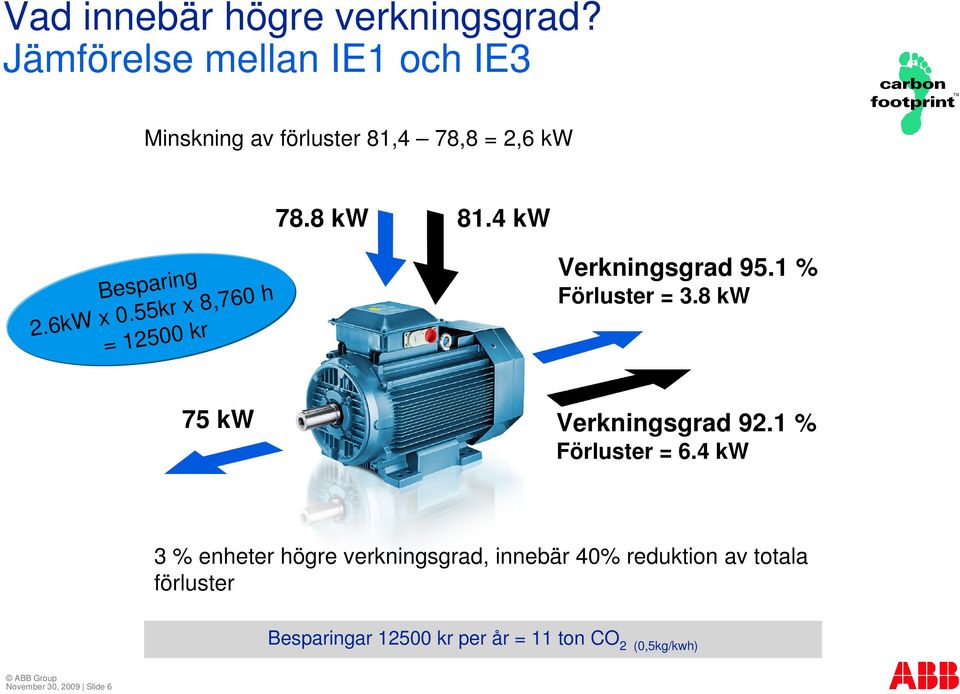 Vad innebär högre verkningsgrad?
Jämförelse mellan IE1 och IE3

carbon footprint™

Minskning av förluster 81,4 – 78,8 = 2,6 kW

78.8 kW

81.4 kW

Besparing
2.6kW x 0.55kr x 8,760 h
= 12500 kr

Verkningsgrad 95.1 %
Förluster = 3.8 kW

75 kW

Verkningsgrad 92.1 %
Förluster = 6.4 kW

3 % enheter högre verkningsgrad, innebär 40% reduktion av totala förluster

Besparingar 12500 kr per år = 11 ton $CO_2$ (0,5kg/kwh)

© ABB Group
November 30, 2009 | Slide 6

ABB